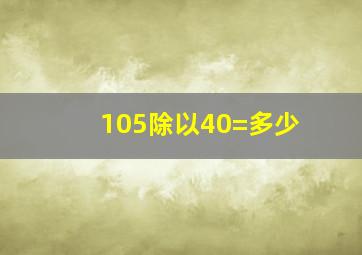 105除以40=多少